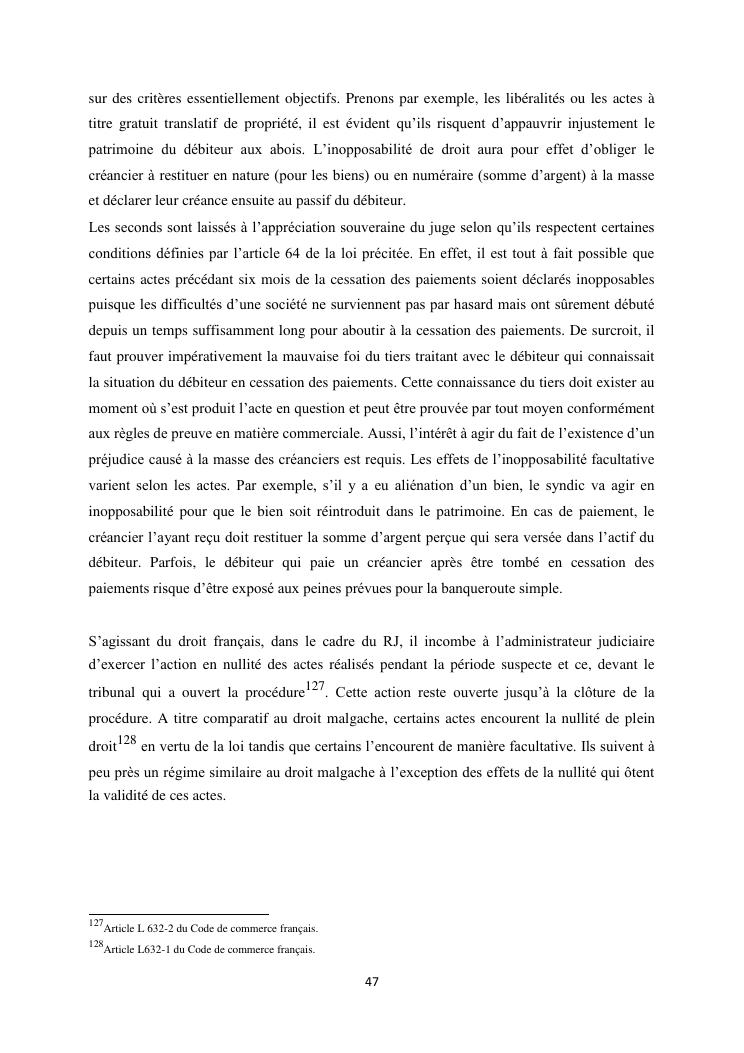 sur des critères essentiellement objectifs. Prenons par exemple, les libéralités ou les actes à titre gratuit translatif de propriété, il est évident qu'ils risquent d'appauvrir injustement le patrimoine du débiteur aux abois. L'inopposabilité de droit aura pour effet d'obliger le créancier à restituer en nature (pour les biens) ou en numéraire (somme d'argent) à la masse et déclarer leur créance ensuite au passif du débiteur.
Les seconds sont laissés à l'appréciation souveraine du juge selon qu'ils respectent certaines conditions définies par l'article 64 de la loi précitée. En effet, il est tout à fait possible que certains actes précédant six mois de la cessation des paiements soient déclarés inopposables puisque les difficultés d'une société ne surviennent pas par hasard mais ont sûrement débuté depuis un temps suffisamment long pour aboutir à la cessation des paiements. De surcroit, il faut prouver impérativement la mauvaise foi du tiers traitant avec le débiteur qui connaissait la situation du débiteur en cessation des paiements. Cette connaissance du tiers doit exister au moment où s'est produit l'acte en question et peut être prouvée par tout moyen conformément aux règles de preuve en matière commerciale. Aussi, l'intérêt à agir du fait de l'existence d'un préjudice causé à la masse des créanciers est requis. Les effets de l'inopposabilité facultative varient selon les actes. Par exemple, s'il y a eu aliénation d'un bien, le syndic va agir en inopposabilité pour que le bien soit réintroduit dans le patrimoine. En cas de paiement, le créancier l'ayant reçu doit restituer la somme d'argent perçue qui sera versée dans l'actif du débiteur. Parfois, le débiteur qui paie un créancier après être tombé en cessation des paiements risque d'être exposé aux peines prévues pour la banqueroute simple.

S'agissant du droit français, dans le cadre du RJ, il incombe à l'administrateur judiciaire d'exercer l'action en nullité des actes réalisés pendant la période suspecte et ce, devant le tribunal qui a ouvert la procédure$^{127}$. Cette action reste ouverte jusqu'à la clôture de la procédure. A titre comparatif au droit malgache, certains actes encourent la nullité de plein droit$^{128}$ en vertu de la loi tandis que certains l'encourent de manière facultative. Ils suivent à peu près un régime similaire au droit malgache à l'exception des effets de la nullité qui ôtent la validité de ces actes.

$^{127}$Article L 632-2 du Code de commerce français.
$^{128}$Article L632-1 du Code de commerce français.

47